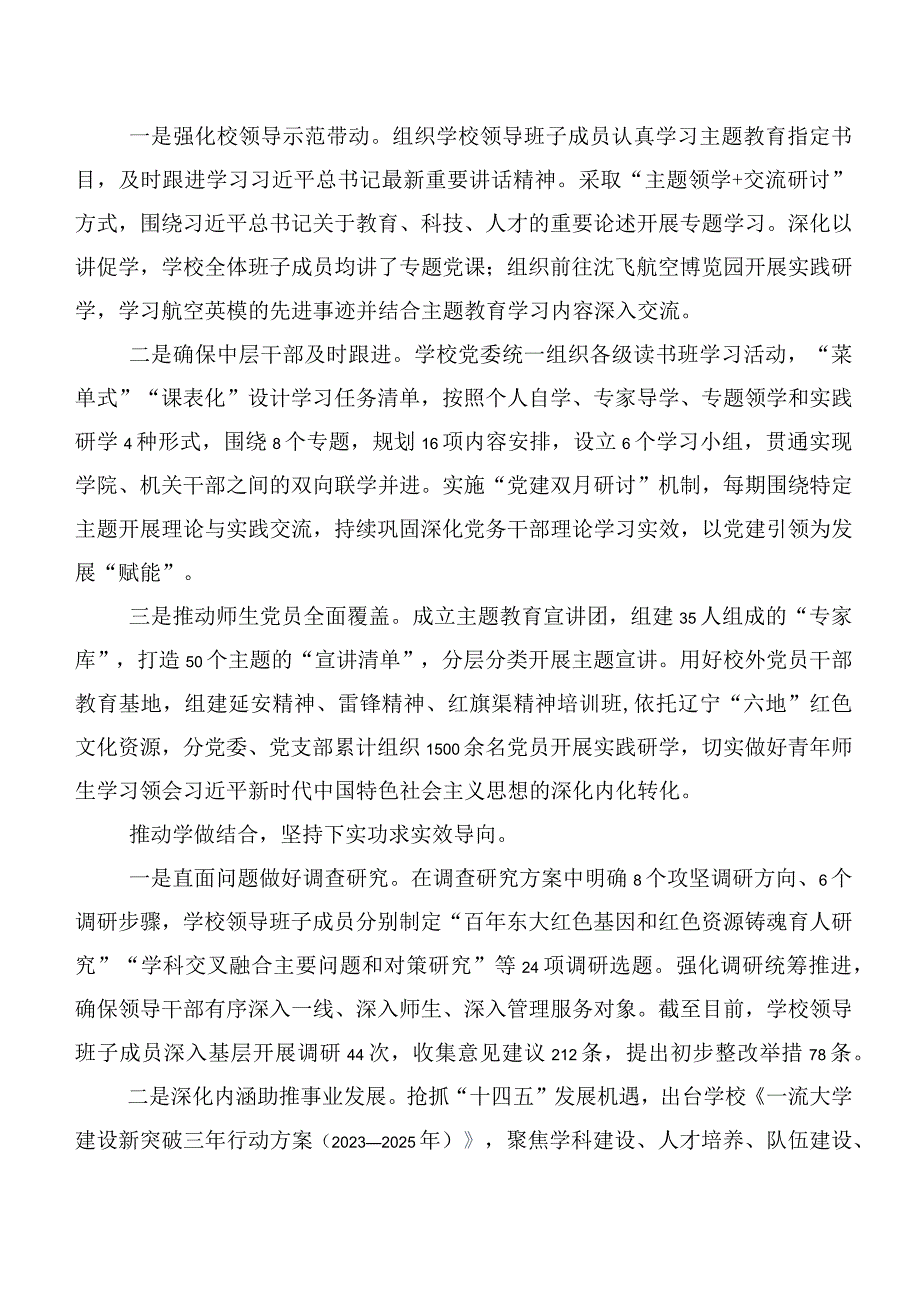 一是强化校领导示范带动。组织学校领导班子成员认真学习主题教育指定书目，及时跟进学习习近平总书记最新重要讲话精神。采取“主题领学+交流研讨”方式，围绕习近平总书记关于教育、科技、人才的重要论述开展专题学习。深化以讲促学，学校全体班子成员均讲了专题党课；组织前往沈飞航空博览园开展实践研学，学习航空英模的先进事迹并结合主题教育学习内容深入交流。

二是确保中层干部及时跟进。学校党委统一组织各级读书班学习活动，“菜单式”“课表化”设计学习任务清单，按照个人自学、专家导学、专题领学和实践研学4种形式，围绕8个专题，规划16项内容安排，设立6个学习小组，贯通实现学院、机关干部之间的双向联学并进。实施“党建双月研讨”机制，每期围绕特定主题开展理论与实践交流，持续巩固深化党务干部理论学习实效，以党建引领为发展“赋能”。

三是推动师生党员全面覆盖。成立主题教育宣讲团，组建35人组成的“专家库”，打造50个主题的“宣讲清单”，分层分类开展主题宣讲。用好校外党员干部教育基地，组建延安精神、雷锋精神、红旗渠精神培训班,依托辽宁“六地”红色文化资源，分党委、党支部累计组织1500余名党员开展实践研学，切实做好青年师生学习领会习近平新时代中国特色社会主义思想的深化内化转化。

推动学做结合，坚持下实功求实效导向。

一是直面问题做好调查研究。在调查研究方案中明确8个攻坚调研方向、6个调研步骤，学校领导班子成员分别制定“百年东大红色基因和红色资源铸魂育人研究”“学科交叉融合主要问题和对策研究”等24项调研选题。强化调研统筹推进，确保领导干部有序深入一线、深入师生、深入管理服务对象。截至目前，学校领导班子成员深入基层开展调研44次，收集意见建议212条，提出初步整改举措78条。

二是深化内涵助推事业发展。抢抓“十四五”发展机遇，出台学校《一流大学建设新突破三年行动方案（2023—2025年）》，聚焦学科建设、人才培养、队伍建设、